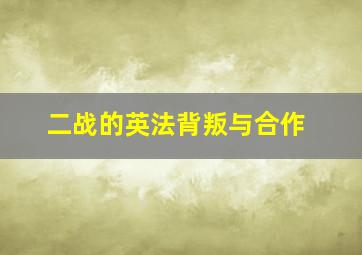 二战的英法背叛与合作